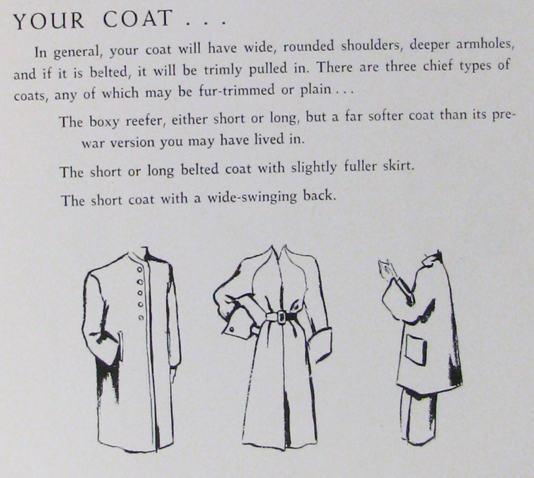 YOUR COAT . . .

In general, your coat will have wide, rounded shoulders, deeper armholes, and if it is belted, it will be trimly pulled in. There are three chief types of coats, any of which may be fur-trimmed or plain . . .

The boxy reefer, either short or long, but a far softer coat than its prewar version you may have lived in.

The short or long belted coat with slightly fuller skirt.

The short coat with a wide-swinging back.